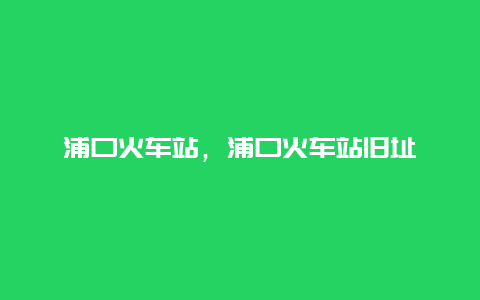 浦口火车站，浦口火车站旧址